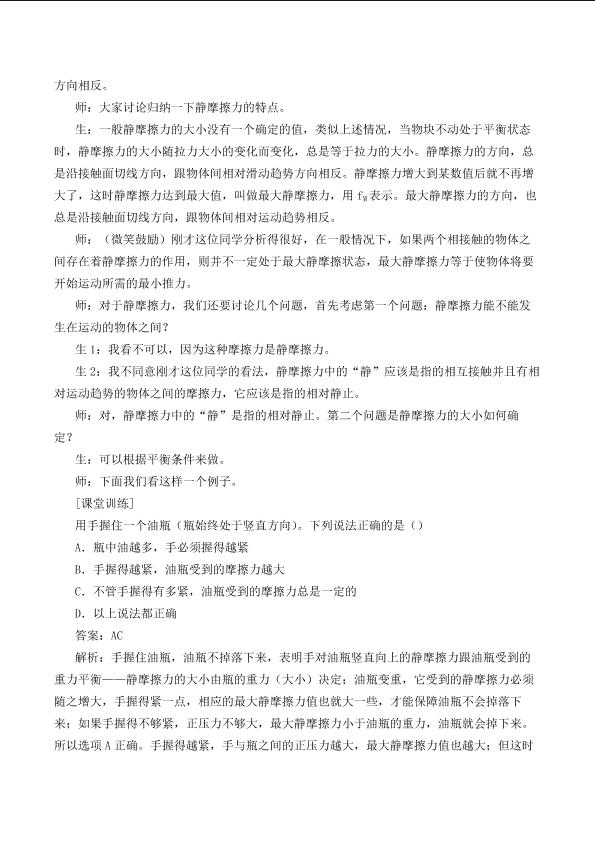 方向相反。

师：大家讨论归纳一下静摩擦力的特点。

生：一般静摩擦力的大小没有一个确定的值，类似上述情况，当物块不动处于平衡状态时，静摩擦力的大小随拉力大小的变化而变化，总是等于拉力的大小。静摩擦力的方向，总是沿接触面切线方向，跟物体间相对滑动趋势方向相反。静摩擦力增大到某数值后就不再增大了，这时静摩擦力达到最大值，叫做最大静摩擦力，用 $f_M$ 表示。最大静摩擦力的方向，也总是沿接触面切线方向，跟物体间相对运动趋势相反。

师：（微笑鼓励）刚才这位同学分析得很好，在一般情况下，如果两个相接触的物体之间存在着静摩擦力的作用，则并不一定处于最大静摩擦状态，最大静摩擦力等于使物体将要开始运动所需的最小推力。

师：对于静摩擦力，我们还要讨论几个问题，首先考虑第一个问题：静摩擦力能不能发生在运动的物体之间？

生 1：我看不可以，因为这种摩擦力是静摩擦力。

生 2：我不同意刚才这位同学的看法，静摩擦力中的“静”应该是指的相互接触并且有相对运动趋势的物体之间的摩擦力，它应该是指的相对静止。

师：对，静摩擦力中的“静”是指的相对静止。第二个问题是静摩擦力的大小如何确定？

生：可以根据平衡条件来做。

师：下面我们看这样一个例子。

[课堂训练]

用手握住一个油瓶（瓶始终处于竖直方向）。下列说法正确的是（）

A．瓶中油越多，手必须握得越紧

B．手握得越紧，油瓶受到的摩擦力越大

C．不管手握得有多紧，油瓶受到的摩擦力总是一定的

D．以上说法都正确

答案：AC

解析：手握住油瓶，油瓶不掉落下来，表明手对油瓶竖直向上的静摩擦力跟油瓶受到的重力平衡——静摩擦力的大小由瓶的重力（大小）决定；油瓶变重，它受到的静摩擦力必须随之增大，手握得紧一点，相应的最大静摩擦力值也就大一些，才能保障油瓶不会掉落下来；如果手握得不够紧，正压力不够大，最大静摩擦力小于油瓶的重力，油瓶就会掉下来。所以选项 A 正确。手握得越紧，手与瓶之间的正压力越大，最大静摩擦力值也越大；但这时